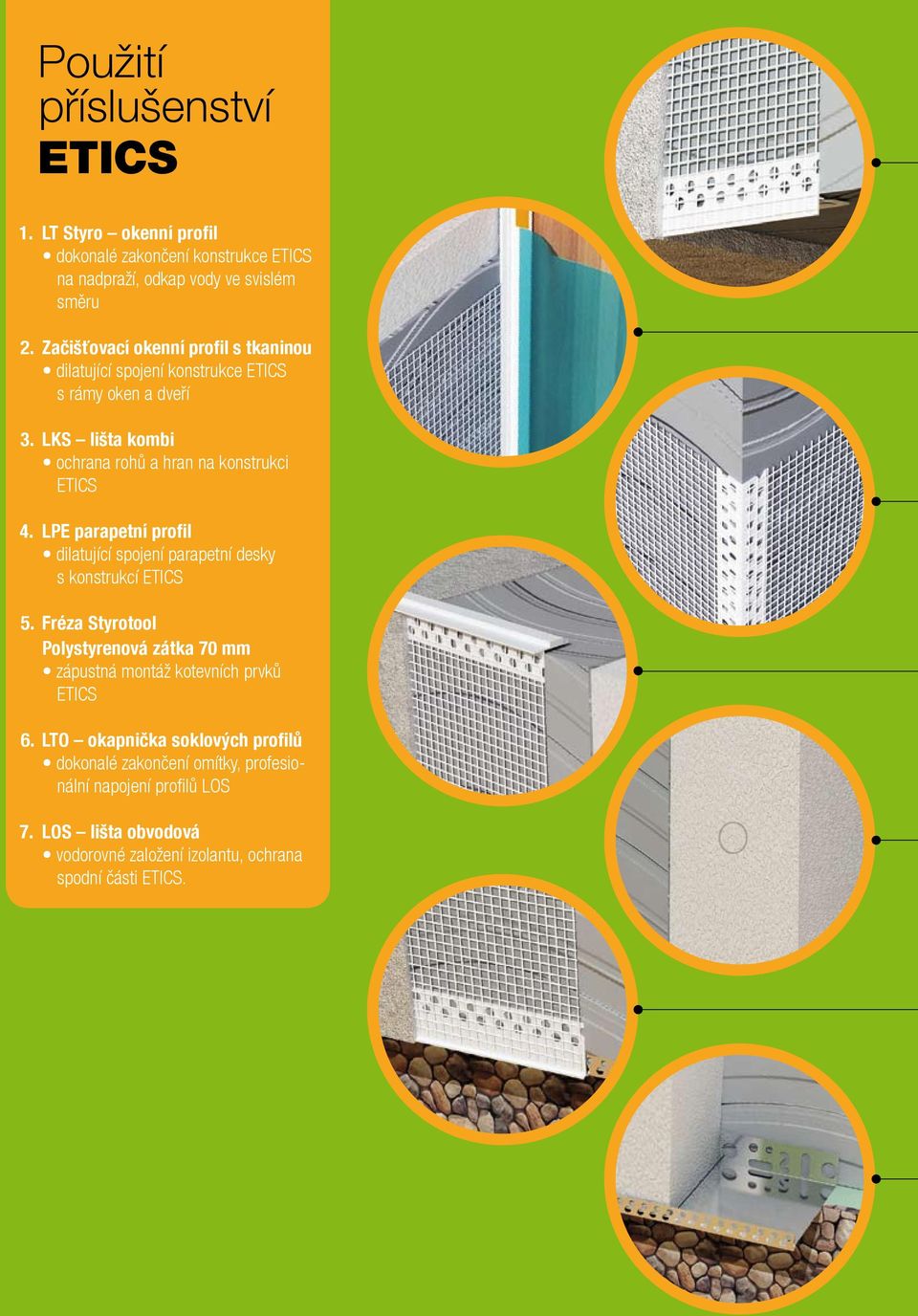 Použití příslušenství
ETICS

1. LT Styro – okenní profil
• dokonalé zakončení konstrukce ETICS na nadpraží, odkap vody ve svislém směru

2. Začišťovací okenní profil s tkaninou
• dilatující spojení konstrukce ETICS s rámy oken a dveří

3. LKS – lišta kombi
• ochrana rohů a hran na konstrukci ETICS

4. LPE parapetní profil
• dilatující spojení parapetní desky s konstrukcí ETICS

5. Fréza Styrotool
Polystyrenová zátka 70 mm
• zápustná montáž kotevních prvků ETICS

6. LTO – okapnička soklových profilů
• dokonalé zakončení omítky, profesionální napojení profilů LOS

7. LOS – lišta obvodová
• vodorovné založení izolantu, ochrana spodní části ETICS.